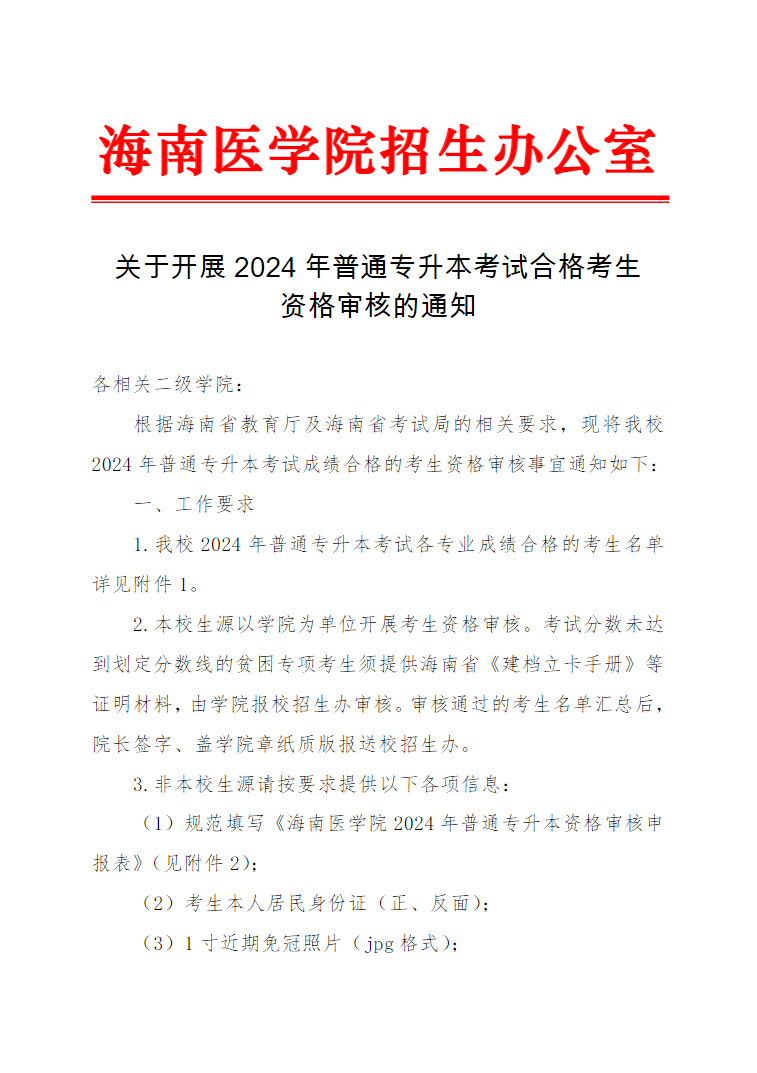 海南医学院招生办公室

关于开展 2024 年普通专升本考试合格考生资格审核的通知

各相关二级学院：

根据海南省教育厅及海南省考试局的相关要求，现将我校 2024 年普通专升本考试成绩合格的考生资格审核事宜通知如下：

一、工作要求

1. 我校 2024 年普通专升本考试各专业成绩合格的考生名单详见附件 1。

2. 本校生源以学院为单位开展考生资格审核。考试分数未达到划定分数线的贫困专项考生须提供海南省《建档立卡手册》等证明材料，由学院报校招生办审核。审核通过的考生名单汇总后，院长签字、盖学院章纸质版报送校招生办。

3. 非本校生源请按要求提供以下各项信息：

（1）规范填写《海南医学院 2024 年普通专升本资格审核申报表》（见附件 2）；

（2）考生本人居民身份证（正、反面）；

（3）1 寸近期免冠照片（jpg 格式）；